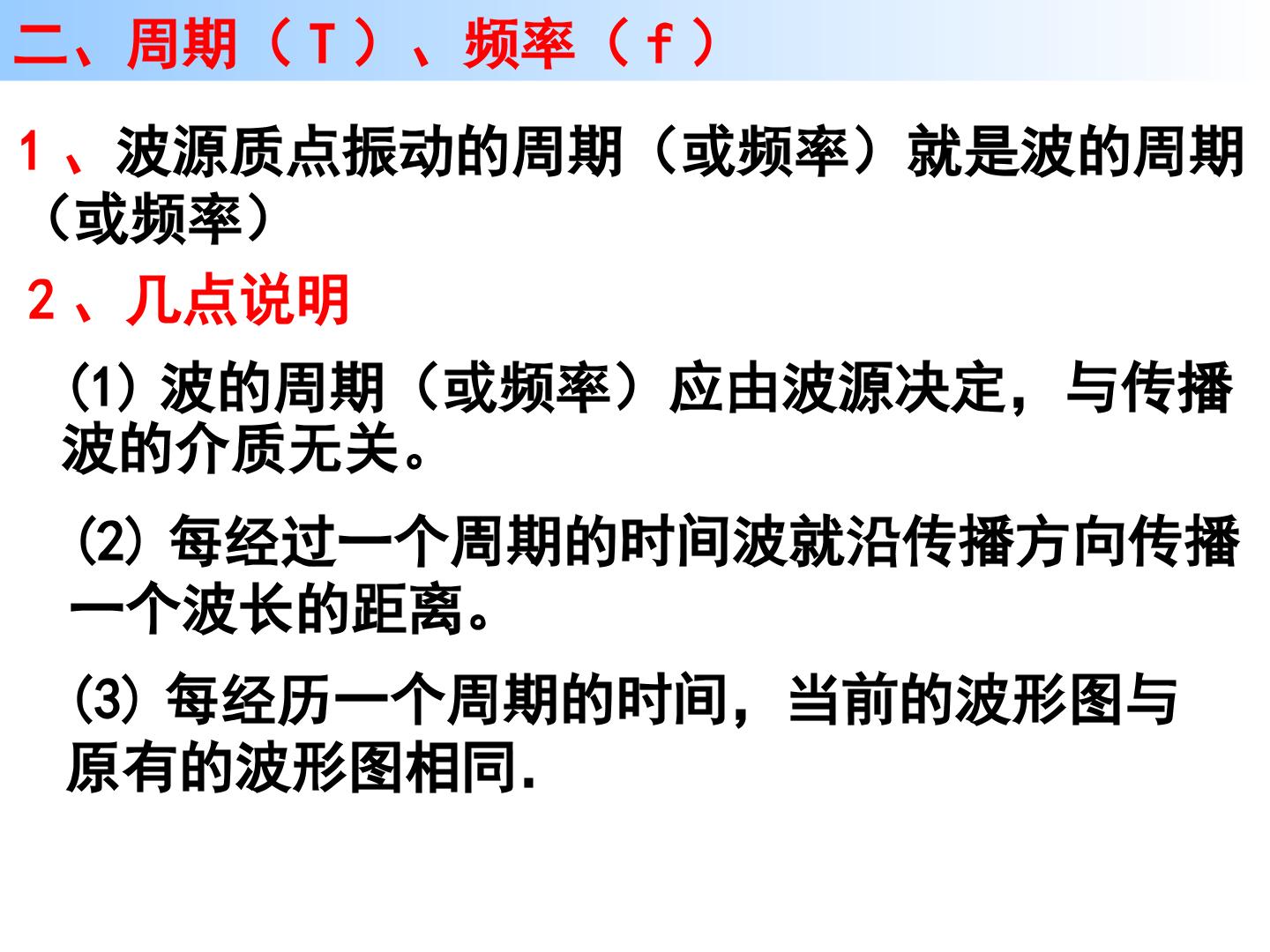 二、周期（T）、频率（f）

1、波源质点振动的周期（或频率）就是波的周期（或频率）

2、几点说明

(1)波的周期（或频率）应由波源决定，与传播波的介质无关。

(2)每经过一个周期的时间波就沿传播方向传播一个波长的距离。

(3)每经历一个周期的时间，当前的波形图与原有的波形图相同.